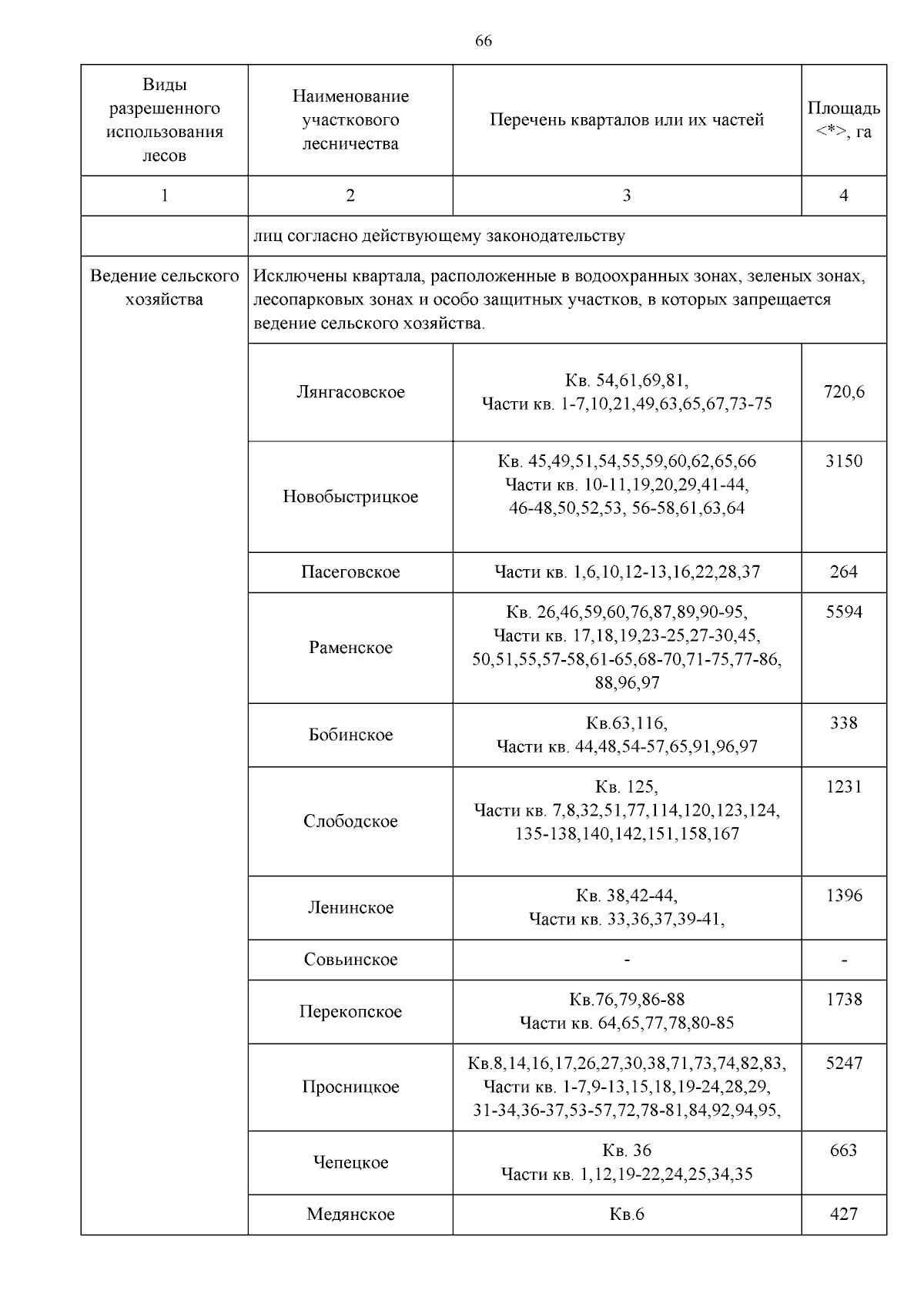 66

| Виды разрешенного использования лесов | Наименование участкового лесничества | Перечень кварталов или их частей | Площадь <*>, га |
|---|---|---|---|
| 1 | 2 | 3 | 4 |
| | лиц согласно действующему законодательству | | |
| Ведение сельского хозяйства | Исключены квартала, расположенные в водоохранных зонах, зеленых зонах, лесопарковых зонах и особо защитных участков, в которых запрещается ведение сельского хозяйства. | | |
| | Лянгасовское | Кв. 54,61,69,81, Части кв. 1-7,10,21,49,63,65,67,73-75 | 720,6 |
| | Новобыстрицкое | Кв. 45,49,51,54,55,59,60,62,65,66 Части кв. 10-11,19,20,29,41-44, 46-48,50,52,53, 56-58,61,63,64 | 3150 |
| | Пасеговское | Части кв. 1,6,10,12-13,16,22,28,37 | 264 |
| | Раменское | Кв. 26,46,59,60,76,87,89,90-95, Части кв. 17,18,19,23-25,27-30,45, 50,51,55,57-58,61-65,68-70,71-75,77-86, 88,96,97 | 5594 |
| | Бобинское | Кв.63,116, Части кв. 44,48,54-57,65,91,96,97 | 338 |
| | Слободское | Кв. 125, Части кв. 7,8,32,51,77,114,120,123,124, 135-138,140,142,151,158,167 | 1231 |
| | Ленинское | Кв. 38,42-44, Части кв. 33,36,37,39-41, | 1396 |
| | Совьинское | - | - |
| | Перекопское | Кв.76,79,86-88 Части кв. 64,65,77,78,80-85 | 1738 |
| | Просницкое | Кв.8,14,16,17,26,27,30,38,71,73,74,82,83, Части кв. 1-7,9-13,15,18,19-24,28,29, 31-34,36-37,53-57,72,78-81,84,92,94,95, | 5247 |
| | Чепецкое | Кв. 36 Части кв. 1,12,19-22,24,25,34,35 | 663 |
| | Медянское | Кв.6 | 427 |